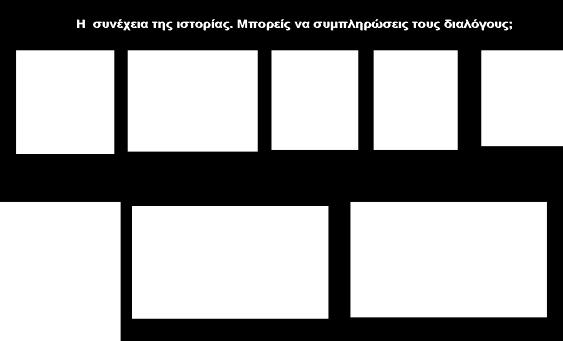 Η συνέχεια της ιστορίας. Μπορείς να συμπληρώσεις τους διαλόγους;